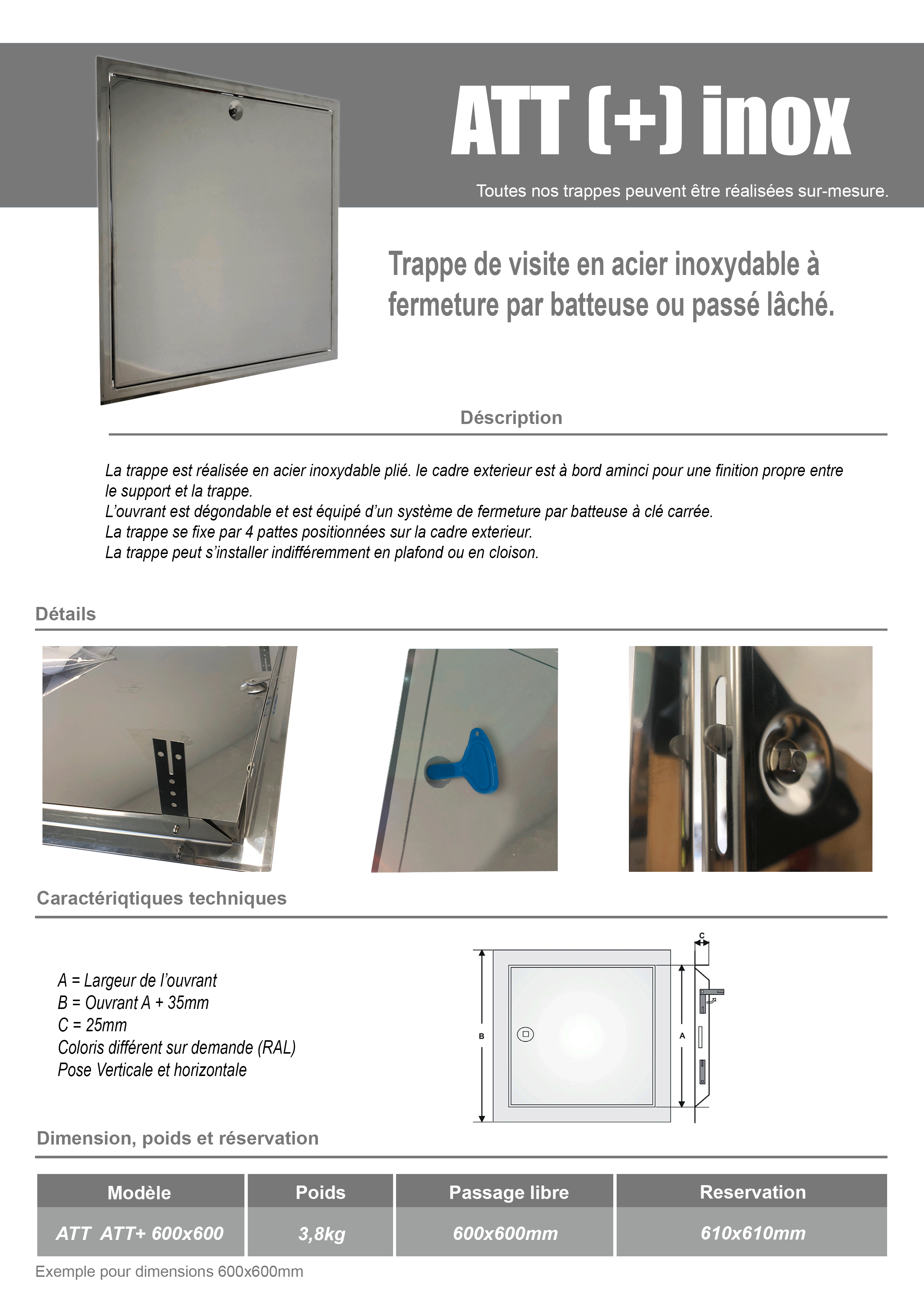 ATT (+) inox

Toutes nos trappes peuvent être réalisées sur-mesure.

Trappe de visite en acier inoxydable à fermeture par batteuse ou passé lâché.

Déscription

La trappe est réalisée en acier inoxydable plié. le cadre exterieur est à bord aminci pour une finition propre entre le support et la trappe.
L'ouvrant est dégondable et est équipé d'un système de fermeture par batteuse à clé carrée.
La trappe se fixe par 4 pattes positionnées sur la cadre exterieur.
La trappe peut s'installer indifféremment en plafond ou en cloison.

Détails

Caractériqtiques techniques

A = Largeur de l'ouvrant
B = Ouvrant A + 35mm
C = 25mm
Coloris différent sur demande (RAL)
Pose Verticale et horizontale

C
B
A

Dimension, poids et réservation

| Modèle | Poids | Passage libre | Reservation |
|---|---|---|---|
| ATT ATT+ 600x600 | 3,8kg | 600x600mm | 610x610mm |

Exemple pour dimensions 600x600mm